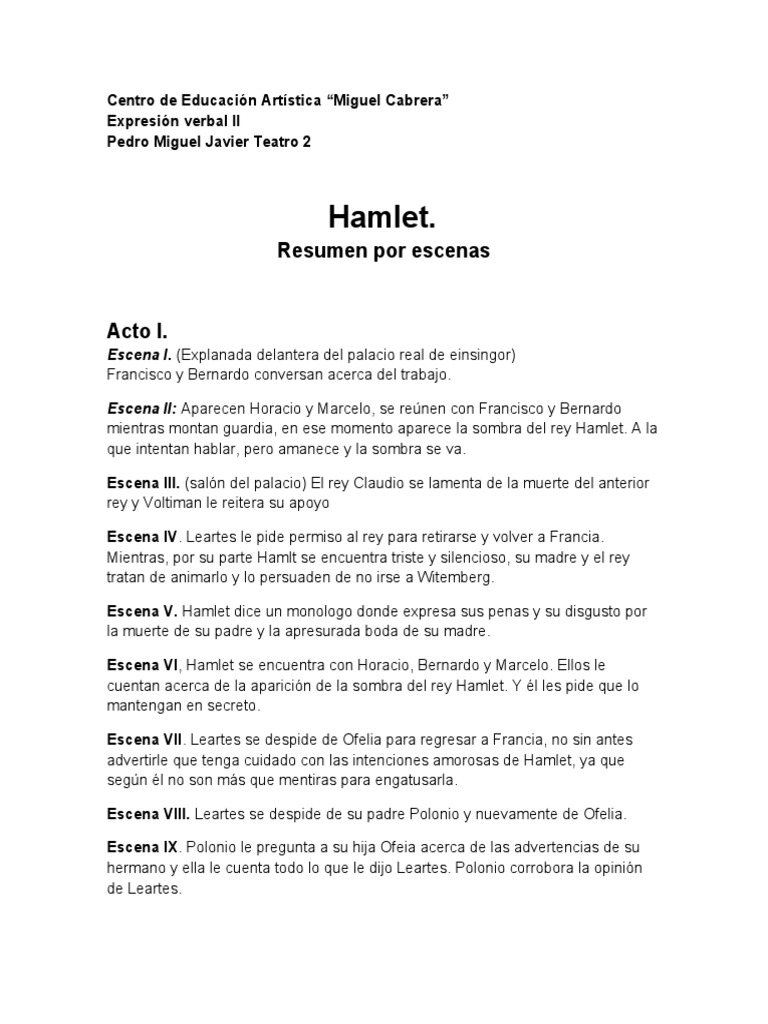 Centro de Educación Artística “Miguel Cabrera”
Expresión verbal II
Pedro Miguel Javier Teatro 2

Hamlet.
Resumen por escenas

Acto I.
Escena I. (Explanada delantera del palacio real de einsingor)
Francisco y Bernardo conversan acerca del trabajo.

Escena II: Aparecen Horacio y Marcelo, se reúnen con Francisco y Bernardo mientras montan guardia, en ese momento aparece la sombra del rey Hamlet. A la que intentan hablar, pero amanece y la sombra se va.

Escena III. (salón del palacio) El rey Claudio se lamenta de la muerte del anterior rey y Voltiman le reitera su apoyo

Escena IV. Leartes le pide permiso al rey para retirarse y volver a Francia. Mientras, por su parte Hamlt se encuentra triste y silencioso, su madre y el rey tratan de animarlo y lo persuaden de no irse a Witemberg.

Escena V. Hamlet dice un monologo donde expresa sus penas y su disgusto por la muerte de su padre y la apresurada boda de su madre.

Escena VI, Hamlet se encuentra con Horacio, Bernardo y Marcelo. Ellos le cuentan acerca de la aparición de la sombra del rey Hamlet. Y él les pide que lo mantengan en secreto.

Escena VII. Leartes se despide de Ofelia para regresar a Francia, no sin antes advertirle que tenga cuidado con las intenciones amorosas de Hamlet, ya que según él no son más que mentiras para engatusarla.

Escena VIII. Leartes se despide de su padre Polonio y nuevamente de Ofelia.

Escena IX. Polonio le pregunta a su hija Ofeia acerca de las advertencias de su hermano y ella le cuenta todo lo que le dijo Leartes. Polonio corrobora la opinión de Leartes.